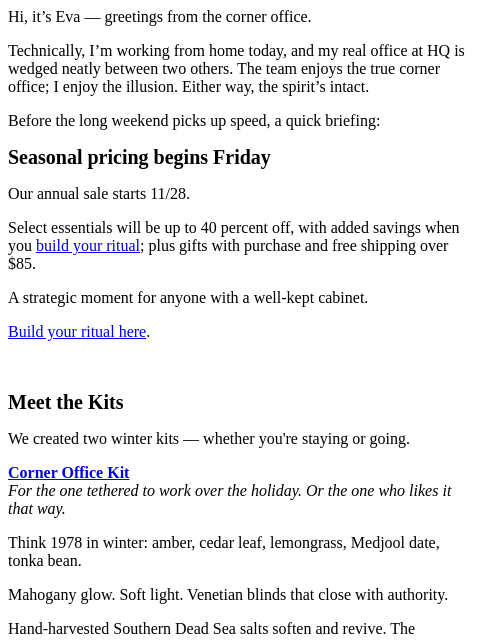 Hi, it's Eva — greetings from the corner office.

Technically, I'm working from home today, and my real office at HQ is wedged neatly between two others. The team enjoys the true corner office; I enjoy the illusion. Either way, the spirit's intact.

Before the long weekend picks up speed, a quick briefing:

Seasonal pricing begins Friday

Our annual sale starts 11/28.

Select essentials will be up to 40 percent off, with added savings when you build your ritual; plus gifts with purchase and free shipping over $85.

A strategic moment for anyone with a well-kept cabinet.

Build your ritual here.

Meet the Kits

We created two winter kits — whether you're staying or going.

Corner Office Kit
For the one tethered to work over the holiday. Or the one who likes it that way.

Think 1978 in winter: amber, cedar leaf, lemongrass, Medjool date, tonka bean.

Mahogany glow. Soft light. Venetian blinds that close with authority.

Hand-harvested Southern Dead Sea salts soften and revive. The